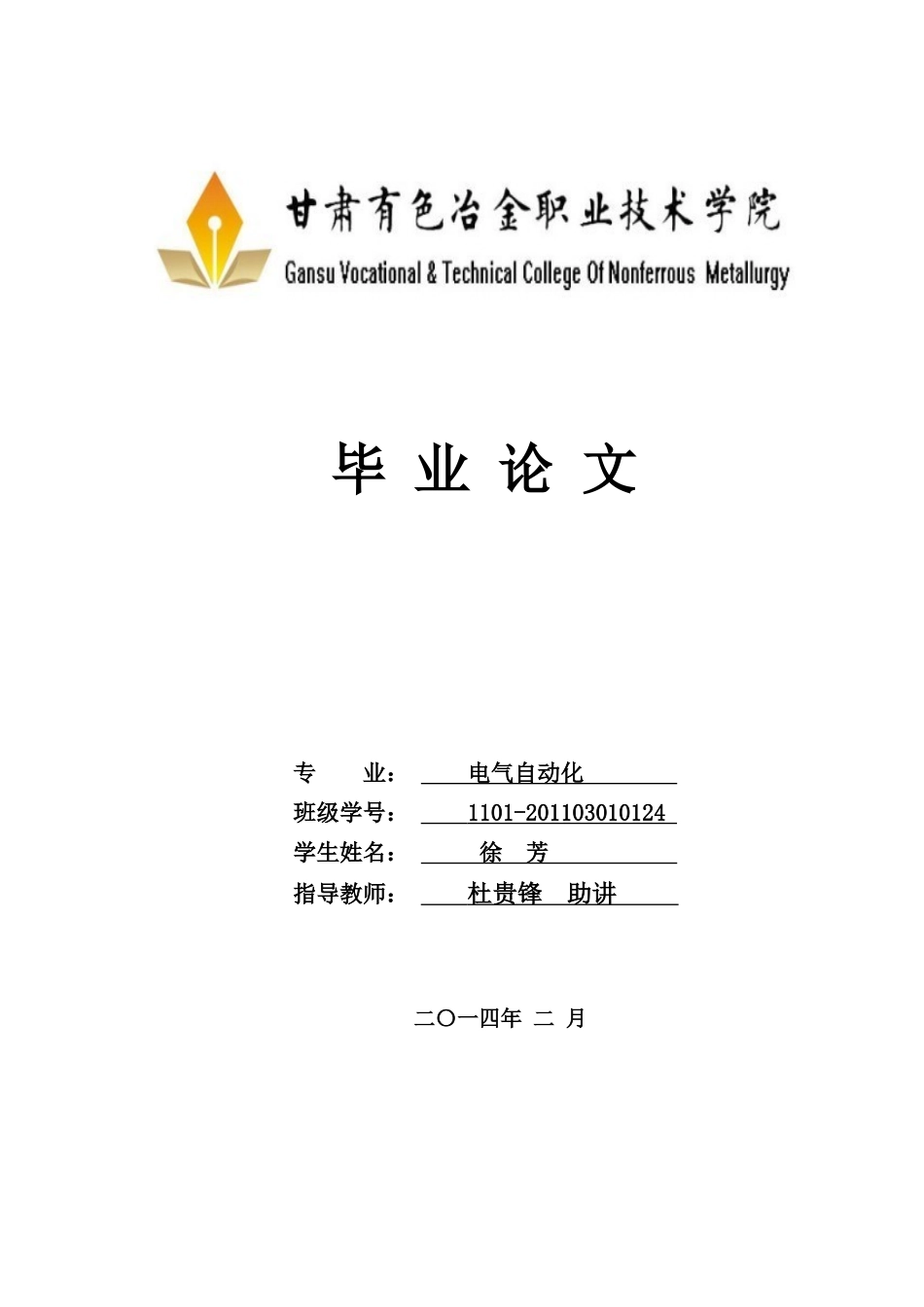 甘肃有色冶金职业技术学院
Gansu Vocational & Technical College Of Nonferrous Metallurgy

毕 业 论 文

专 业： 电气自动化
班级学号： 1101-201103010124
学生姓名： 徐 芳
指导教师： 杜贵锋 助讲

二〇一四年 二 月